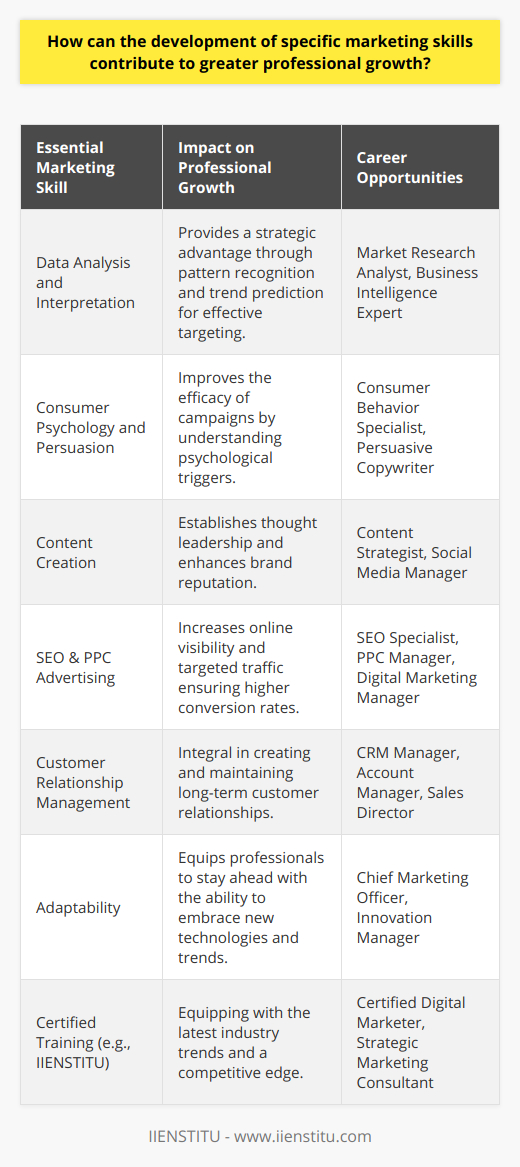 How can the development of specific marketing skills contribute to greater professional growth?

| Essential Marketing Skill | Impact on Professional Growth | Career Opportunities |
|---|---|---|
| Data Analysis and Interpretation | Provides a strategic advantage through pattern recognition and trend prediction for effective targeting. | Market Research Analyst, Business Intelligence Expert |
| Consumer Psychology and Persuasion | Improves the efficacy of campaigns by understanding psychological triggers. | Consumer Behavior Specialist, Persuasive Copywriter |
| Content Creation | Establishes thought leadership and enhances brand reputation. | Content Strategist, Social Media Manager |
| SEO & PPC Advertising | Increases online visibility and targeted traffic ensuring higher conversion rates. | SEO Specialist, PPC Manager, Digital Marketing Manager |
| Customer Relationship Management | Integral in creating and maintaining long-term customer relationships. | CRM Manager, Account Manager, Sales Director |
| Adaptability | Equips professionals to stay ahead with the ability to embrace new technologies and trends. | Chief Marketing Officer, Innovation Manager |
| Certified Training (e.g., IIENSTITU) | Equipping with the latest industry trends and a competitive edge. | Certified Digital Marketer, Strategic Marketing Consultant |

IIENSTITU - www.iienstitu.com